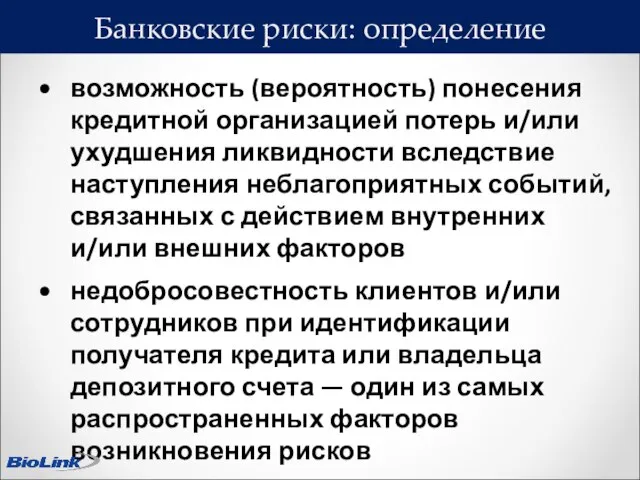 Банковские риски: определение

• возможность (вероятность) понесения кредитной организацией потерь и/или ухудшения ликвидности вследствие наступления неблагоприятных событий, связанных с действием внутренних и/или внешних факторов

• недобросовестность клиентов и/или сотрудников при идентификации получателя кредита или владельца депозитного счета — один из самых распространенных факторов возникновения рисков

BioLink